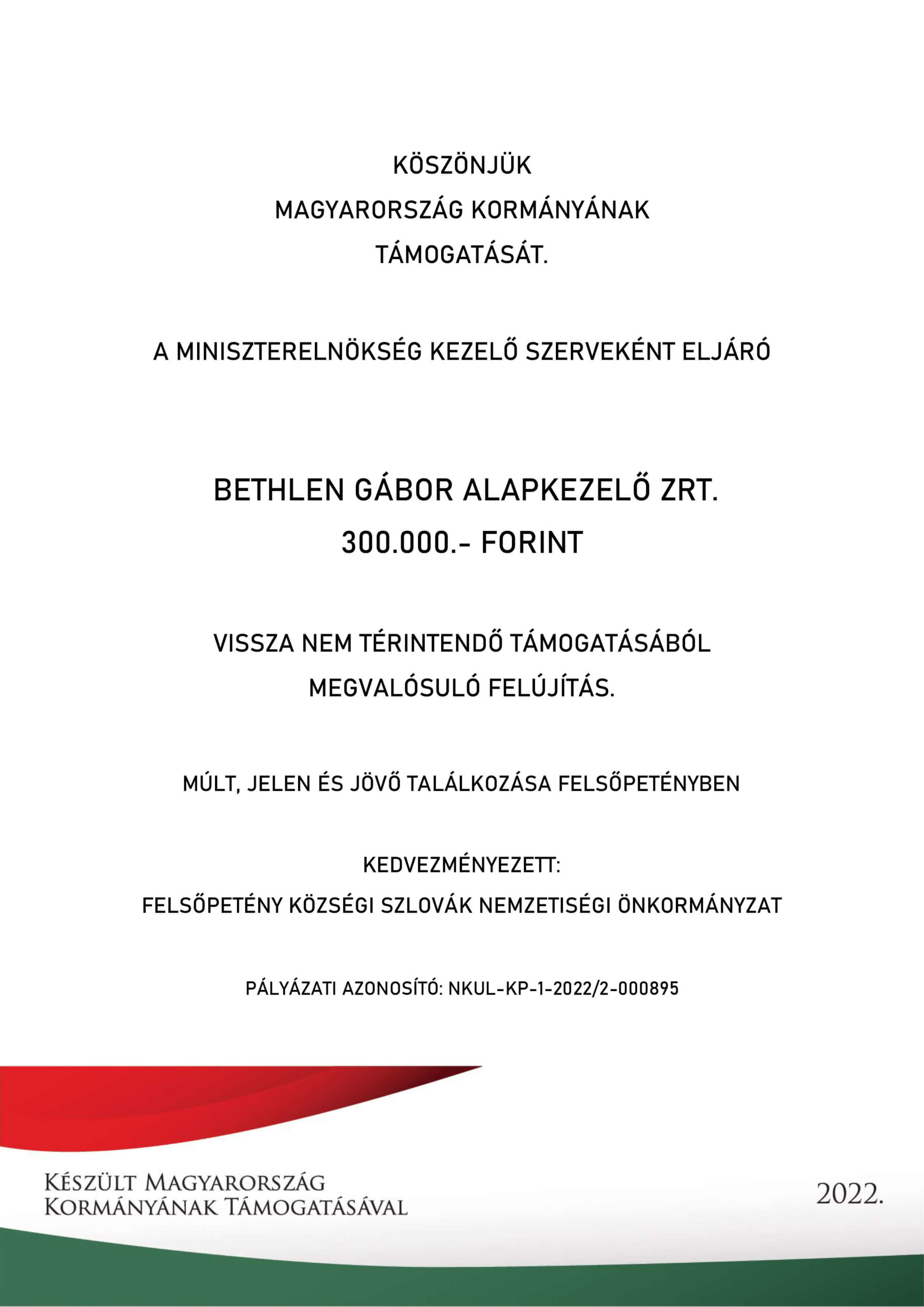 KÖSZÖNJÜK
MAGYARORSZÁG KORMÁNYÁNAK
TÁMOGATÁSÁT.

A MINISZTERELNÖKSÉG KEZELŐ SZERVEKÉNT ELJÁRÓ

BETHLEN GÁBOR ALAPKEZELŐ ZRT.
300.000.- FORINT

VISSZA NEM TÉRINTENDŐ TÁMOGATÁSÁBÓL
MEGVALÓSULÓ FELÚJÍTÁS.

MÚLT, JELEN ÉS JÖVŐ TALÁLKOZÁSA FELSŐPETÉNYBEN

KEDVEZMÉNYEZETT:
FELSŐPETÉNY KÖZSÉGI SZLOVÁK NEMZETISÉGI ÖNKORMÁNYZAT

PÁLYÁZATI AZONOSÍTÓ: NKUL-KP-1-2022/2-000895

KÉSZÜLT MAGYARORSZÁG
KORMÁNYÁNAK TÁMOGATÁSÁVAL

2022.